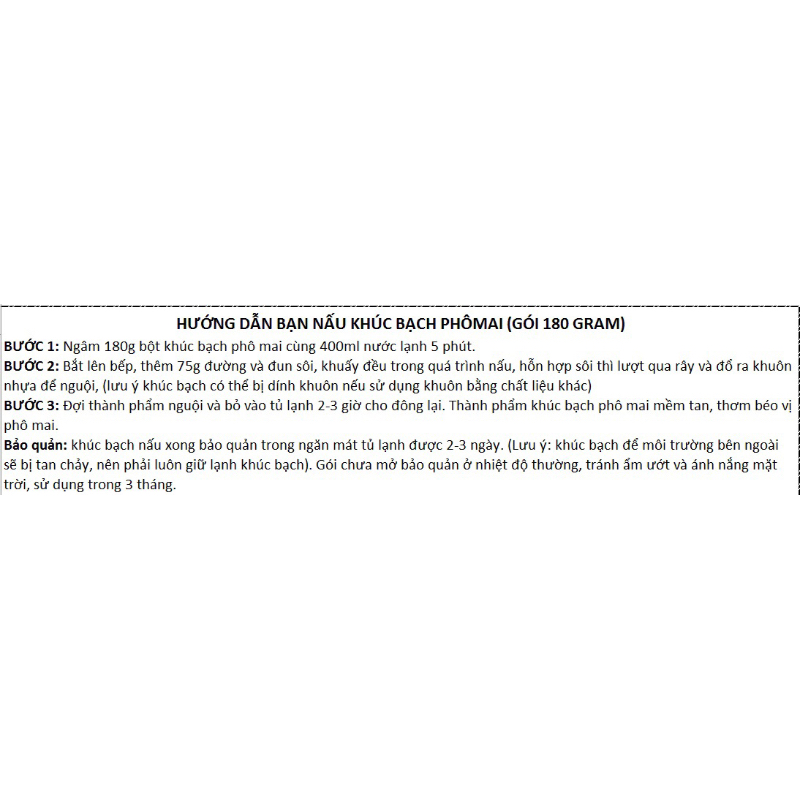 HƯỚNG DẪN BẠN NẤU KHÚC BẠCH PHÔMAI (GÓI 180 GRAM)

BƯỚC 1: Ngâm 180g bột khúc bạch phô mai cùng 400ml nước lạnh 5 phút.

BƯỚC 2: Bắt lên bếp, thêm 75g đường và đun sôi, khuấy đều trong quá trình nấu, hỗn hợp sôi thì lượt qua rây và đổ ra khuôn nhựa để nguội, (lưu ý khúc bạch có thể bị dính khuôn nếu sử dụng khuôn bằng chất liệu khác)

BƯỚC 3: Đợi thành phẩm nguội và bỏ vào tủ lạnh 2-3 giờ cho đông lại. Thành phẩm khúc bạch phô mai mềm tan, thơm béo vị phô mai.

Bảo quản: khúc bạch nấu xong bảo quản trong ngăn mát tủ lạnh được 2-3 ngày. (Lưu ý: khúc bạch để môi trường bên ngoài sẽ bị tan chảy, nên phải luôn giữ lạnh khúc bạch). Gói chưa mở bảo quản ở nhiệt độ thường, tránh ẩm ướt và ánh nắng mặt trời, sử dụng trong 3 tháng.